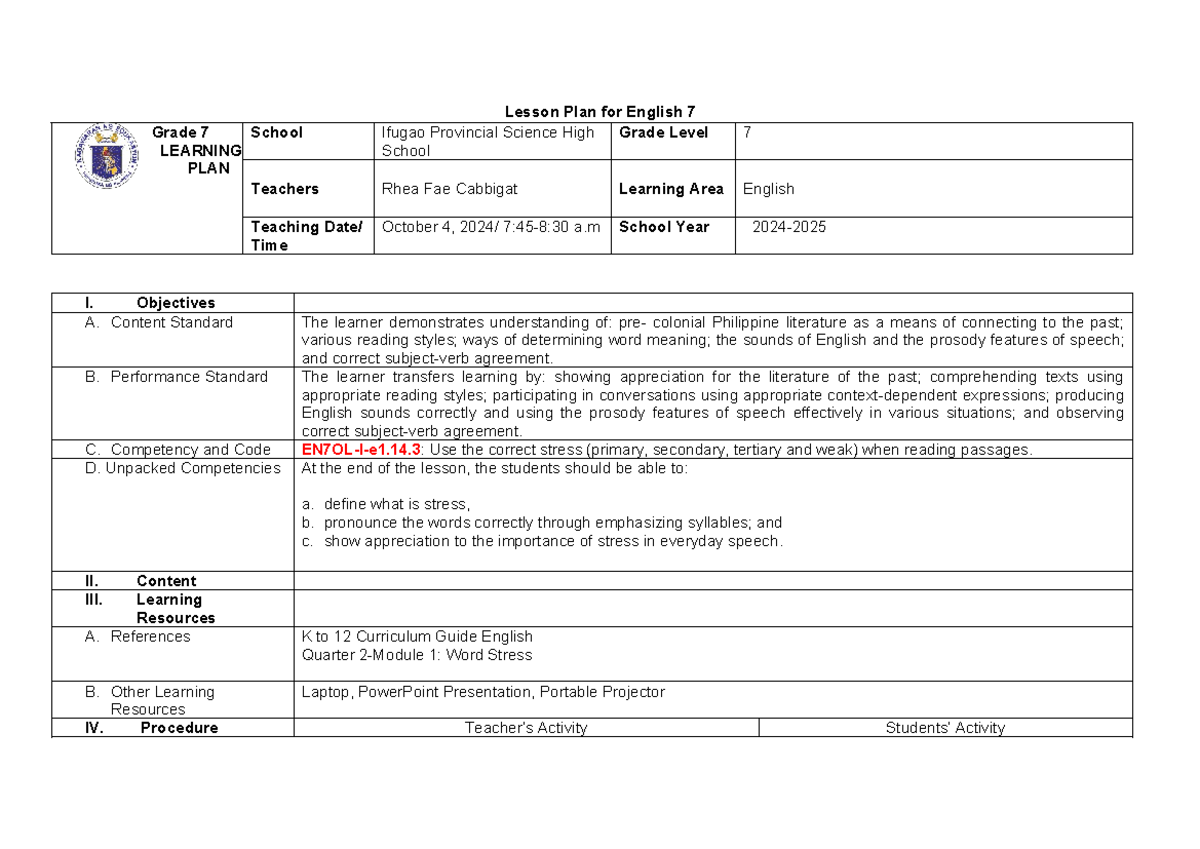 Lesson Plan for English 7

| Grade 7 LEARNING PLAN | School | Ifugao Provincial Science High School | Grade Level | 7 |
|---|---|---|---|---|
| | Teachers | Rhea Fae Cabbigat | Learning Area | English |
| | Teaching Date/ Time | October 4, 2024/ 7:45-8:30 a.m | School Year | 2024-2025 |

| I. Objectives | | |
|---|---|---|
| A. Content Standard | The learner demonstrates understanding of: pre- colonial Philippine literature as a means of connecting to the past; various reading styles; ways of determining word meaning; the sounds of English and the prosody features of speech; and correct subject-verb agreement. | |
| B. Performance Standard | The learner transfers learning by: showing appreciation for the literature of the past; comprehending texts using appropriate reading styles; participating in conversations using appropriate context-dependent expressions; producing English sounds correctly and using the prosody features of speech effectively in various situations; and observing correct subject-verb agreement. | |
| C. Competency and Code | EN7OL-I-e1.14.3: Use the correct stress (primary, secondary, tertiary and weak) when reading passages. | |
| D. Unpacked Competencies | At the end of the lesson, the students should be able to: a. define what is stress, b. pronounce the words correctly through emphasizing syllables; and c. show appreciation to the importance of stress in everyday speech. | |
| II. Content | | |
| III. Learning Resources | | |
| A. References | K to 12 Curriculum Guide English Quarter 2-Module 1: Word Stress | |
| B. Other Learning Resources | Laptop, PowerPoint Presentation, Portable Projector | |
| IV. Procedure | Teacher's Activity | Students' Activity |